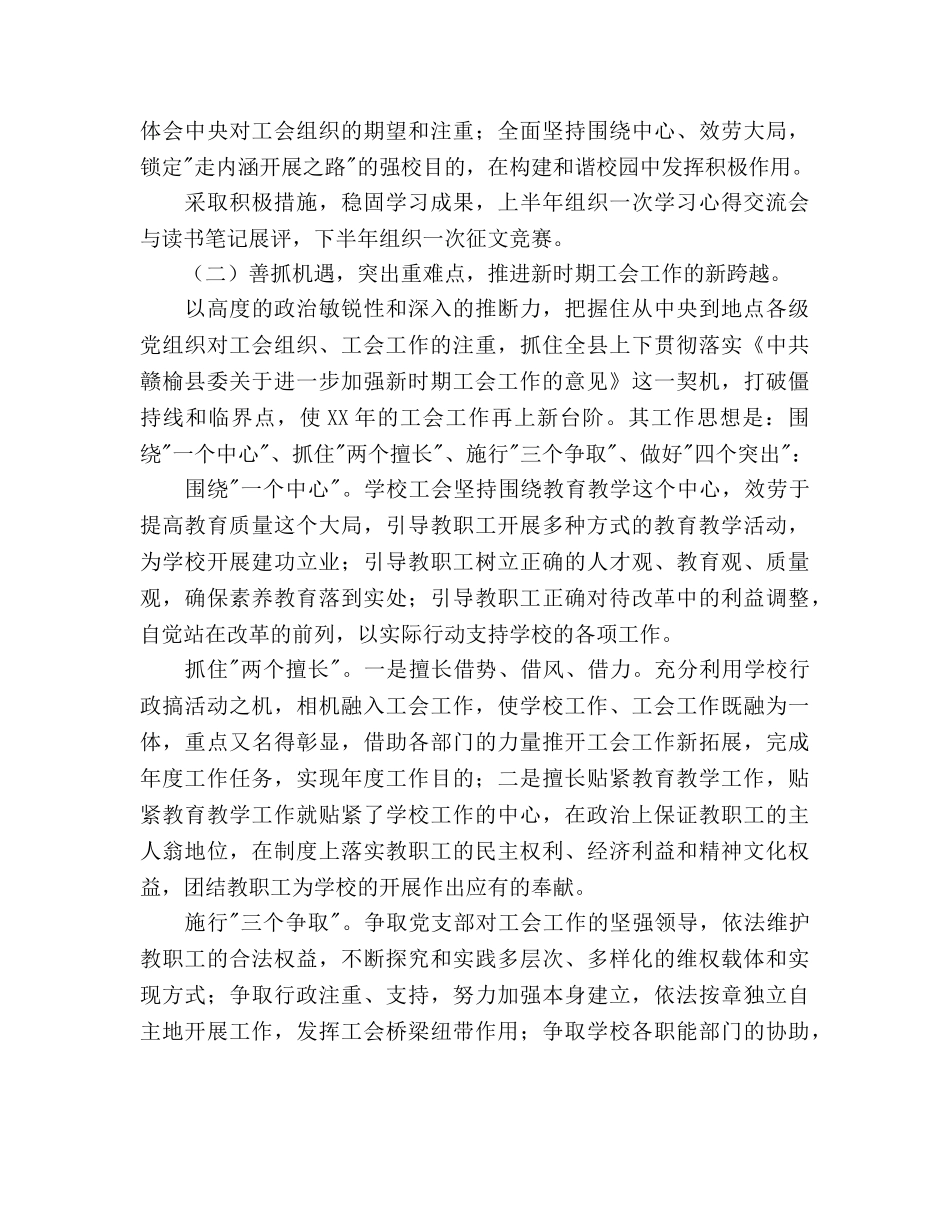 体会中央对工会组织的期望和注重；全面坚持围绕中心、效劳大局，锁定"走内涵开展之路"的强校目的，在构建和谐校园中发挥积极作用。

采取积极措施，稳固学习成果，上半年组织一次学习心得交流会与读书笔记展评，下半年组织一次征文竞赛。

（二）善抓机遇，突出重难点，推进新时期工会工作的新跨越。

以高度的政治敏锐性和深入的推断力，把握住从中央到地点各级党组织对工会组织、工会工作的注重，抓住全县上下贯彻落实《中共赣榆县委关于进一步加强新时期工会工作的意见》这一契机，打破僵持线和临界点，使XX年的工会工作再上新台阶。其工作思想是：围绕"一个中心"、抓住"两个擅长"、施行"三个争取"、做好"四个突出"：

围绕"一个中心"。学校工会坚持围绕教育教学这个中心，效劳于提高教育质量这个大局，引导教职工开展多种方式的教育教学活动，为学校开展建功立业；引导教职工树立正确的人才观、教育观、质量观，确保素养教育落到实处；引导教职工正确对待改革中的利益调整，自觉站在改革的前列，以实际行动支持学校的各项工作。

抓住"两个擅长"。一是擅长借势、借风、借力。充分利用学校行政搞活动之机，相机融入工会工作，使学校工作、工会工作既融为一体，重点又名得彰显，借助各部门的力量推开工会工作新拓展，完成年度工作任务，实现年度工作目的；二是擅长贴紧教育教学工作，贴紧教育教学工作就贴紧了学校工作的中心，在政治上保证教职工的主人翁地位，在制度上落实教职工的民主权利、经济利益和精神文化权益，团结教职工为学校的开展作出应有的奉献。

施行"三个争取"。争取党支部对工会工作的坚强领导，依法维护教职工的合法权益，不断探究和实践多层次、多样化的维权载体和实现方式；争取行政注重、支持，努力加强本身建立，依法按章独立自主地开展工作，发挥工会桥梁纽带作用；争取学校各职能部门的协助，